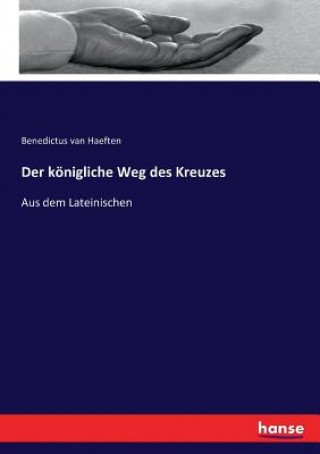 Benedictus van Haeften

Der königliche Weg des Kreuzes

Aus dem Lateinischen

hanse